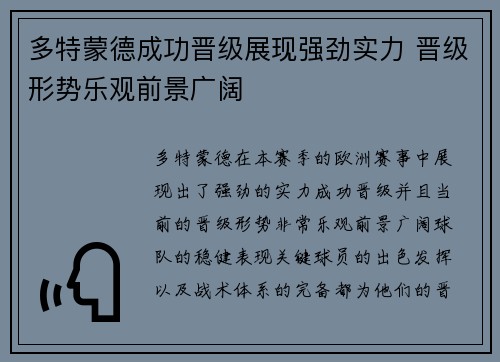 多特蒙德成功晋级展现强劲实力 晋级形势乐观前景广阔

多特蒙德在本赛季的欧洲赛事中展现出了强劲的实力成功晋级并且当前的晋级形势非常乐观前景广阔球队的稳健表现关键球员的出色发挥以及战术体系的完备都为他们的晋